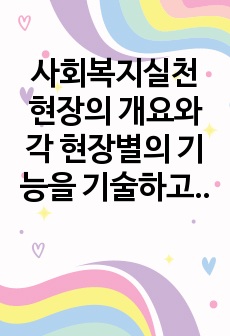 사회복지실천 현장의 개요와 각 현장별의 기능을 기술하고..